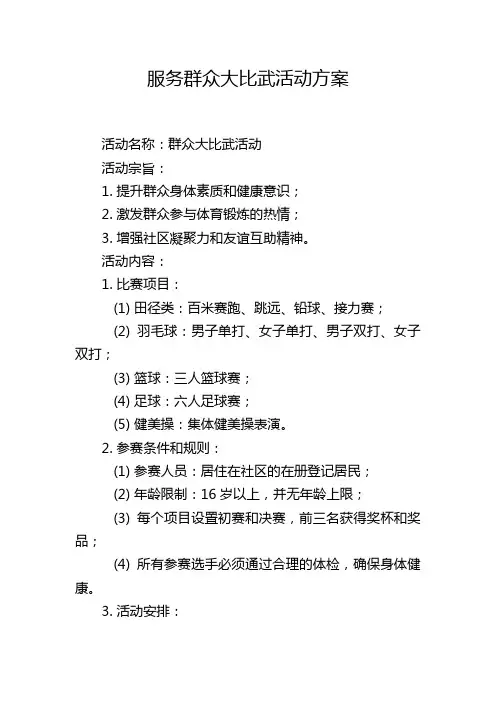 服务群众大比武活动方案

活动名称：群众大比武活动

活动宗旨：

1. 提升群众身体素质和健康意识；

2. 激发群众参与体育锻炼的热情；

3. 增强社区凝聚力和友谊互助精神。

活动内容：

1. 比赛项目：

(1) 田径类：百米赛跑、跳远、铅球、接力赛；

(2) 羽毛球：男子单打、女子单打、男子双打、女子双打；

(3) 篮球：三人篮球赛；

(4) 足球：六人足球赛；

(5) 健美操：集体健美操表演。

2. 参赛条件和规则：

(1) 参赛人员：居住在社区的在册登记居民；

(2) 年龄限制：16 岁以上，并无年龄上限；

(3) 每个项目设置初赛和决赛，前三名获得奖杯和奖品；

(4) 所有参赛选手必须通过合理的体检，确保身体健康。

3. 活动安排：